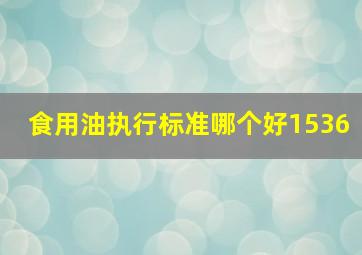 食用油执行标准哪个好1536